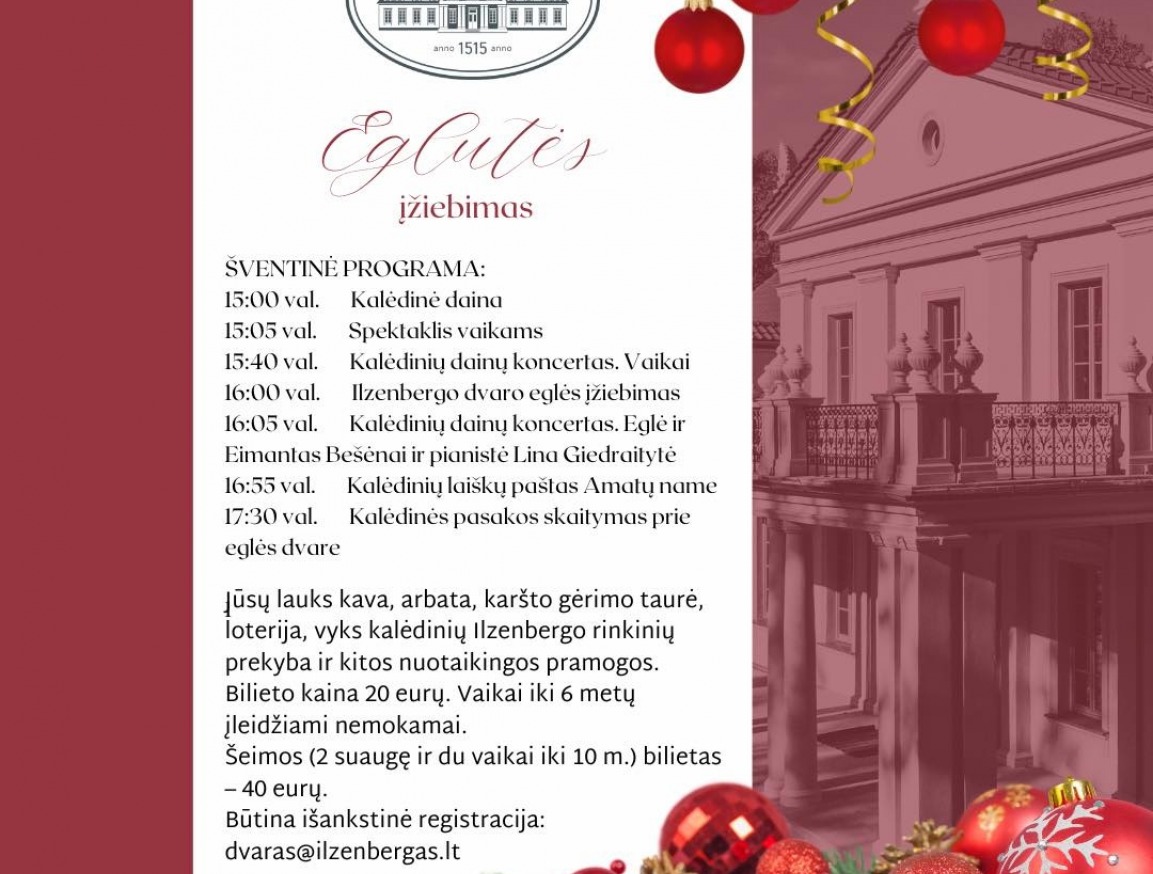 anno 1515 anno

Eglutės
įžiebimas

ŠVENTINĖ PROGRAMA:
15:00 val. Kalėdinė daina
15:05 val. Spektaklis vaikams
15:40 val. Kalėdinių dainų koncertas. Vaikai
16:00 val. Ilzenbergo dvaro eglės įžiebimas
16:05 val. Kalėdinių dainų koncertas. Eglė ir Eimantas Bešėnai ir pianistė Lina Giedraitytė
16:55 val. Kalėdinių laiškų paštas Amatų name
17:30 val. Kalėdinės pasakos skaitymas prie eglės dvare

Jūsų lauks kava, arbata, karšto gėrimo taurė, loterija, vyks kalėdinių Ilzenbergo rinkinių prekyba ir kitos nuotaikingos pramogos.
Bilieto kaina 20 eurų. Vaikai iki 6 metų įleidžiami nemokamai.
Šeimos (2 suaugę ir du vaikai iki 10 m.) bilietas – 40 eurų.
Būtina išankstinė registracija:
dvaras@ilzenbergas.lt